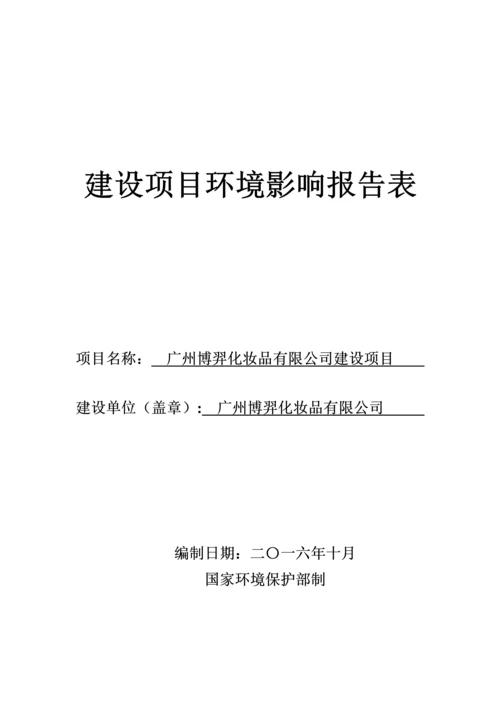 建设项目环境影响报告表

项目名称：广州博羿化妆品有限公司建设项目

建设单位（盖章）：广州博羿化妆品有限公司

编制日期：二〇一六年十月

国家环境保护部制